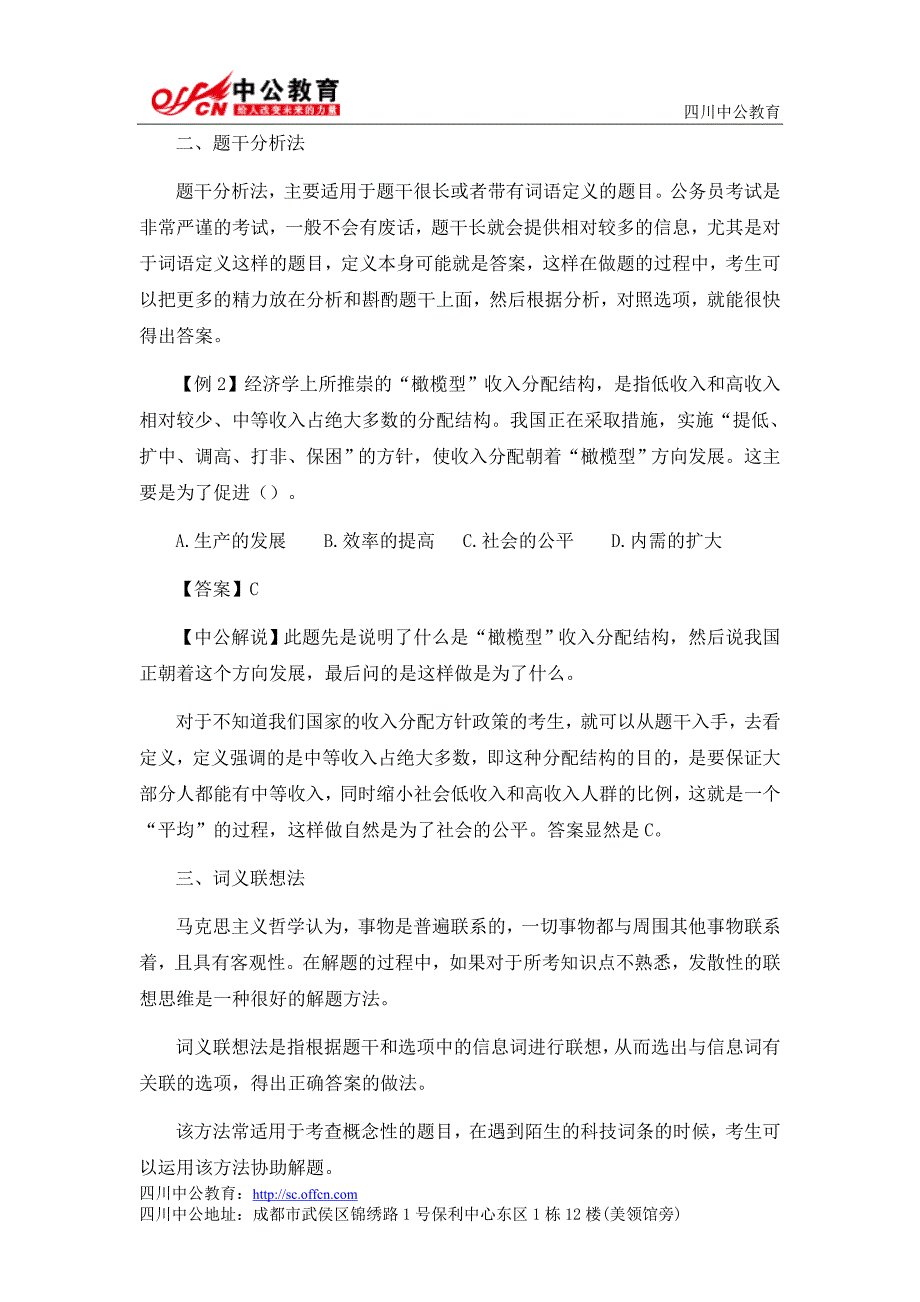 offcn 中公教育 给人改变未来的力量

四川中公教育

二、题干分析法

题干分析法，主要适用于题干很长或者带有词语定义的题目。公务员考试是非常严谨的考试，一般不会有废话，题干长就会提供相对较多的信息，尤其是对于词语定义这样的题目，定义本身可能就是答案，这样在做题的过程中，考生可以把更多的精力放在分析和斟酌题干上面，然后根据分析，对照选项，就能很快得出答案。

【例 2】经济学上所推崇的“橄榄型”收入分配结构，是指低收入和高收入相对较少、中等收入占绝大多数的分配结构。我国正在采取措施，实施“提低、扩中、调高、打非、保困”的方针，使收入分配朝着“橄榄型”方向发展。这主要是为了促进（）。

A.生产的发展　B.效率的提高　C.社会的公平　D.内需的扩大

【答案】C

【中公解说】此题先是说明了什么是“橄榄型”收入分配结构，然后说我国正朝着这个方向发展，最后问的是这样做是为了什么。

对于不知道我们国家的收入分配方针政策的考生，就可以从题干入手，去看定义，定义强调的是中等收入占绝大多数，即这种分配结构的目的，是要保证大部分人都能有中等收入，同时缩小社会低收入和高收入人群的比例，这就是一个“平均”的过程，这样做自然是为了社会的公平。答案显然是 C。

三、词义联想法

马克思主义哲学认为，事物是普遍联系的，一切事物都与周围其他事物联系着，且具有客观性。在解题的过程中，如果对于所考知识点不熟悉，发散性的联想思维是一种很好的解题方法。

词义联想法是指根据题干和选项中的信息词进行联想，从而选出与信息词有关联的选项，得出正确答案的做法。

该方法常适用于考查概念性的题目，在遇到陌生的科技词条的时候，考生可以运用该方法协助解题。

四川中公教育：http://sc.offcn.com
四川中公地址：成都市武侯区锦绣路 1 号保利中心东区 1 栋 12 楼(美领馆旁)